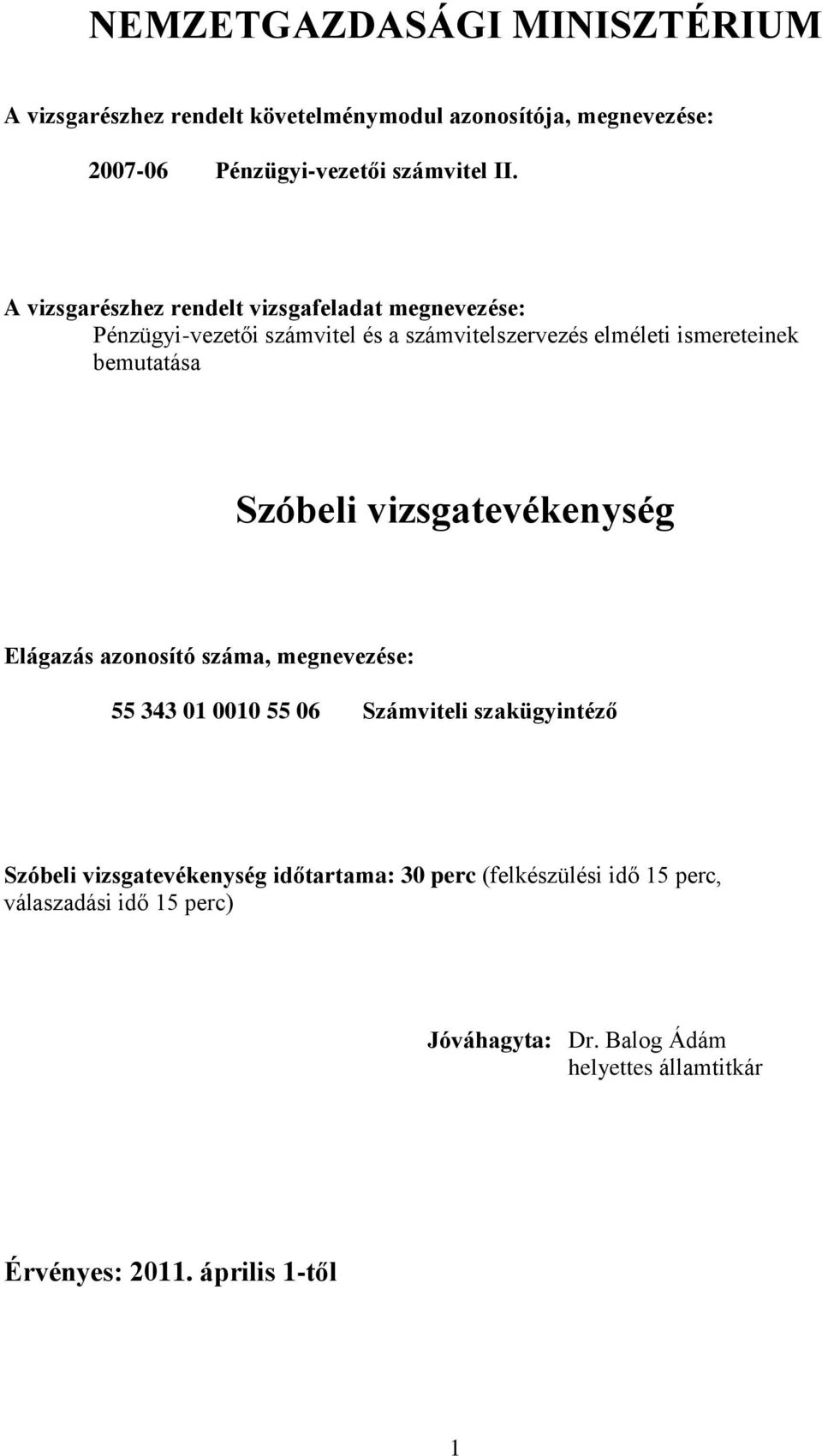 NEMZETGAZDASÁGI MINISZTÉRIUM

A vizsgarészhez rendelt követelménymodul azonosítója, megnevezése:

2007-06 Pénzügyi-vezetői számvitel II.

A vizsgarészhez rendelt vizsgafeladat megnevezése:
Pénzügyi-vezetői számvitel és a számvitelszervezés elméleti ismereteinek bemutatása

Szóbeli vizsgatevékenység

Elágazás azonosító száma, megnevezése:

55 343 01 0010 55 06 Számviteli szakügyintéző

Szóbeli vizsgatevékenység időtartama: 30 perc (felkészülési idő 15 perc, válaszadási idő 15 perc)

Jóváhagyta: Dr. Balog Ádám
helyettes államtitkár

Érvényes: 2011. április 1-től

1